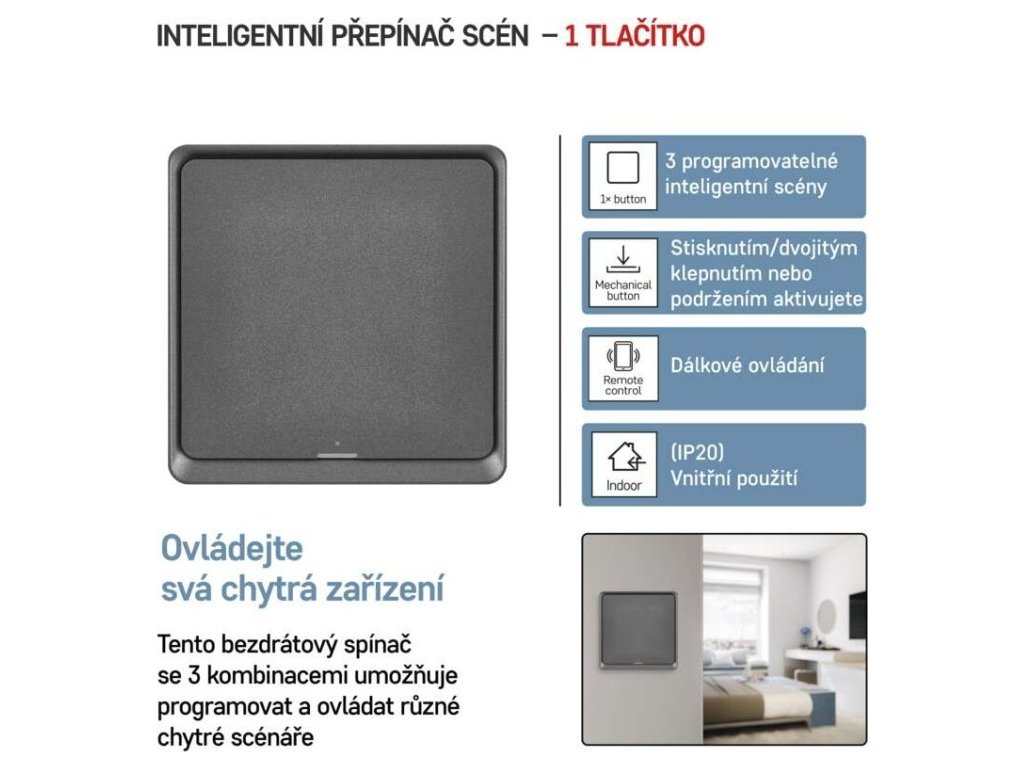 INTELIGENTNÍ PŘEPÍNAČ SCÉN – 1 TLAČÍTKO

1× button
3 programovatelné inteligentní scény

Mechanical button
Stisknutím/dvojitým klepnutím nebo podržením aktivujete

Remote control
Dálkové ovládání

Indoor
(IP20)
Vnitřní použití

Ovládejte svá chytrá zařízení

Tento bezdrátový spínač se 3 kombinacemi umožňuje programovat a ovládat různé chytré scénáře